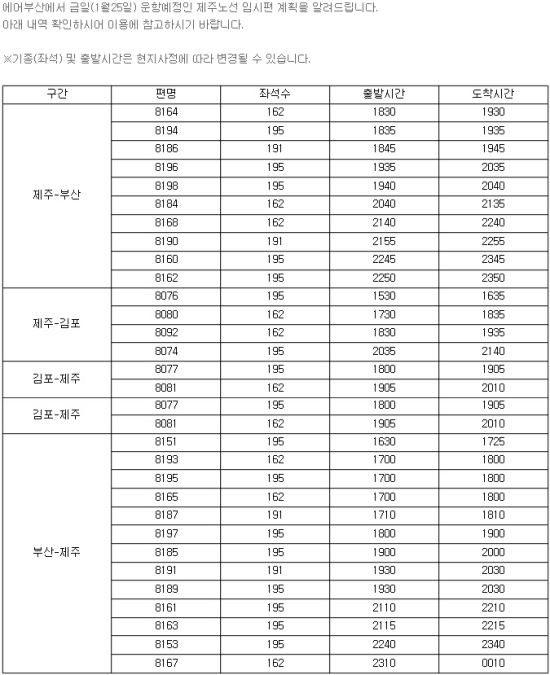 에어부산에서 금일(1월25일) 운항예정인 제주노선 임시편 계획을 알려드립니다.
아래 내역 확인하시어 이용에 참고하시기 바랍니다.

※기종(좌석) 및 출발시간은 현지사정에 따라 변경될 수 있습니다.

| 구간 | 편명 | 좌석수 | 출발시간 | 도착시간 |
|---|---|---|---|---|
| 제주-부산 | 8164 | 162 | 1830 | 1930 |
| | 8194 | 195 | 1835 | 1935 |
| | 8186 | 191 | 1845 | 1945 |
| | 8196 | 195 | 1935 | 2035 |
| | 8198 | 195 | 1940 | 2040 |
| | 8184 | 162 | 2040 | 2135 |
| | 8168 | 162 | 2140 | 2240 |
| | 8190 | 191 | 2155 | 2255 |
| | 8160 | 195 | 2245 | 2345 |
| | 8162 | 195 | 2250 | 2350 |
| 제주-김포 | 8076 | 195 | 1530 | 1635 |
| | 8080 | 162 | 1730 | 1835 |
| | 8092 | 162 | 1830 | 1935 |
| | 8074 | 195 | 2035 | 2140 |
| 김포-제주 | 8077 | 195 | 1800 | 1905 |
| | 8081 | 162 | 1905 | 2010 |
| 김포-제주 | 8077 | 195 | 1800 | 1905 |
| | 8081 | 162 | 1905 | 2010 |
| 부산-제주 | 8151 | 195 | 1630 | 1725 |
| | 8193 | 162 | 1700 | 1800 |
| | 8195 | 195 | 1700 | 1800 |
| | 8165 | 162 | 1700 | 1800 |
| | 8187 | 191 | 1710 | 1810 |
| | 8197 | 195 | 1800 | 1900 |
| | 8185 | 195 | 1900 | 2000 |
| | 8191 | 191 | 1930 | 2030 |
| | 8189 | 195 | 1930 | 2030 |
| | 8161 | 195 | 2110 | 2210 |
| | 8163 | 195 | 2115 | 2215 |
| | 8153 | 195 | 2240 | 2340 |
| | 8167 | 162 | 2310 | 0010 |